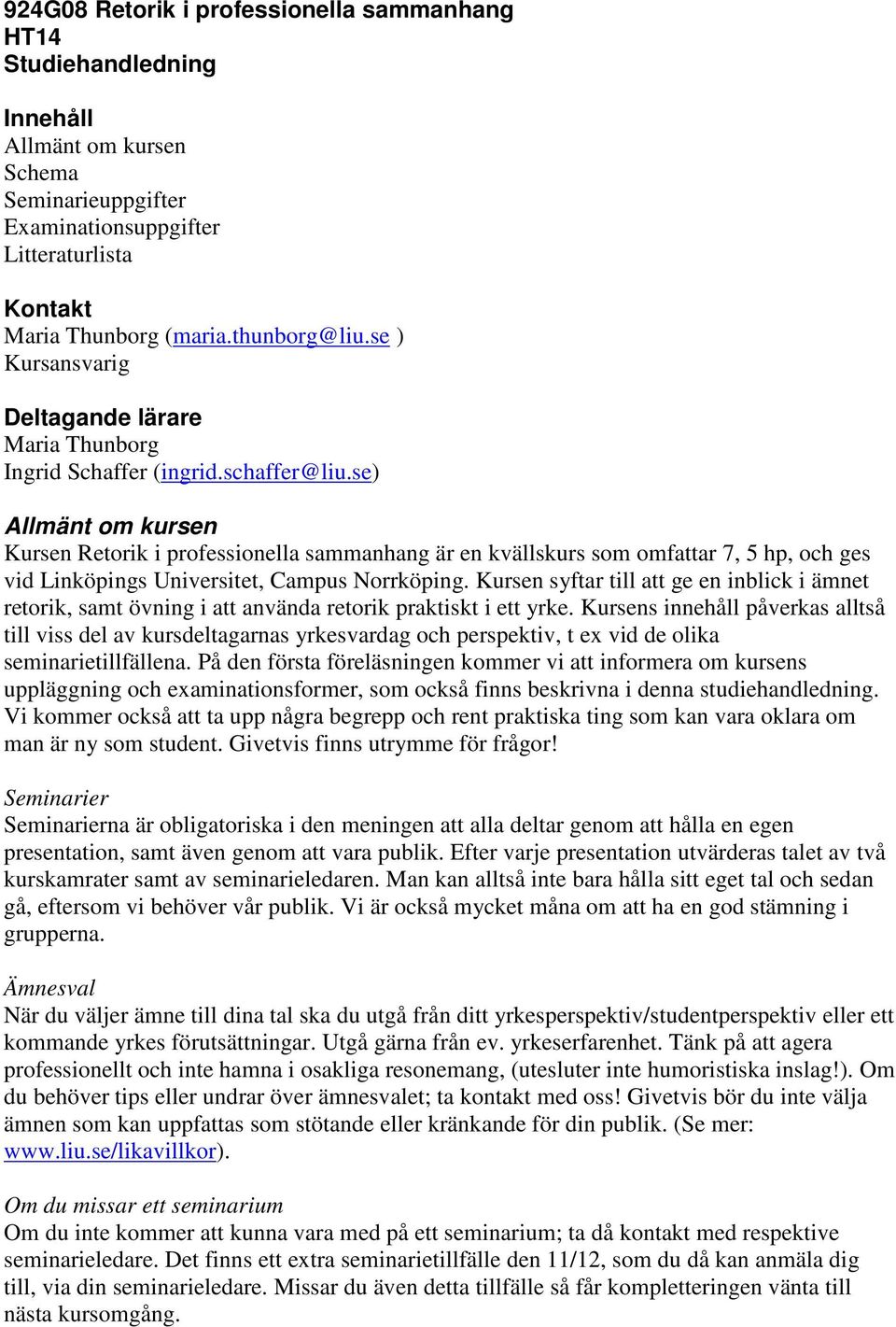 924G08 Retorik i professionella sammanhang
HT14
Studiehandledning

Innehåll
Allmänt om kursen
Schema
Seminarieuppgifter
Examinationsuppgifter
Litteraturlista

Kontakt
Maria Thunborg (maria.thunborg@liu.se )
Kursansvarig

Deltagande lärare
Maria Thunborg
Ingrid Schaffer (ingrid.schaffer@liu.se)

Allmänt om kursen
Kursen Retorik i professionella sammanhang är en kvällskurs som omfattar 7, 5 hp, och ges vid Linköpings Universitet, Campus Norrköping. Kursen syftar till att ge en inblick i ämnet retorik, samt övning i att använda retorik praktiskt i ett yrke. Kursens innehåll påverkas alltså till viss del av kursdeltagarnas yrkesvardag och perspektiv, t ex vid de olika seminarietillfällena. På den första föreläsningen kommer vi att informera om kursens uppläggning och examinationsformer, som också finns beskrivna i denna studiehandledning. Vi kommer också att ta upp några begrepp och rent praktiska ting som kan vara oklara om man är ny som student. Givetvis finns utrymme för frågor!

Seminarier
Seminarierna är obligatoriska i den meningen att alla deltar genom att hålla en egen presentation, samt även genom att vara publik. Efter varje presentation utvärderas talet av två kurskamrater samt av seminarieledaren. Man kan alltså inte bara hålla sitt eget tal och sedan gå, eftersom vi behöver vår publik. Vi är också mycket måna om att ha en god stämning i grupperna.

Ämnesval
När du väljer ämne till dina tal ska du utgå från ditt yrkesperspektiv/studentperspektiv eller ett kommande yrkes förutsättningar. Utgå gärna från ev. yrkeserfarenhet. Tänk på att agera professionellt och inte hamna i osakliga resonemang, (utesluter inte humoristiska inslag!). Om du behöver tips eller undrar över ämnesvalet; ta kontakt med oss! Givetvis bör du inte välja ämnen som kan uppfattas som stötande eller kränkande för din publik. (Se mer: www.liu.se/likavillkor).

Om du missar ett seminarium
Om du inte kommer att kunna vara med på ett seminarium; ta då kontakt med respektive seminarieledare. Det finns ett extra seminarietillfälle den 11/12, som du då kan anmäla dig till, via din seminarieledare. Missar du även detta tillfälle så får kompletteringen vänta till nästa kursomgång.